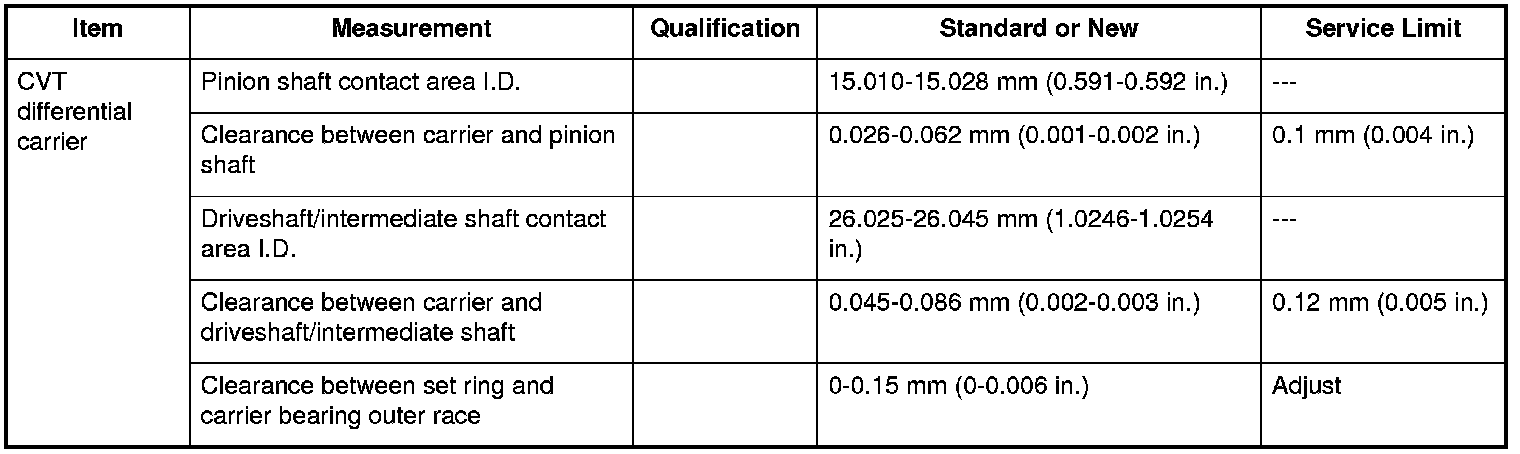 | Item | Measurement | Qualification | Standard or New | Service Limit |
|---|---|---|---|---|
| CVT differential carrier | Pinion shaft contact area I.D. |  | 15.010-15.028 mm (0.591-0.592 in.) | --- |
|  | Clearance between carrier and pinion shaft |  | 0.026-0.062 mm (0.001-0.002 in.) | 0.1 mm (0.004 in.) |
|  | Driveshaft/intermediate shaft contact area I.D. |  | 26.025-26.045 mm (1.0246-1.0254 in.) | --- |
|  | Clearance between carrier and driveshaft/intermediate shaft |  | 0.045-0.086 mm (0.002-0.003 in.) | 0.12 mm (0.005 in.) |
|  | Clearance between set ring and carrier bearing outer race |  | 0-0.15 mm (0-0.006 in.) | Adjust |